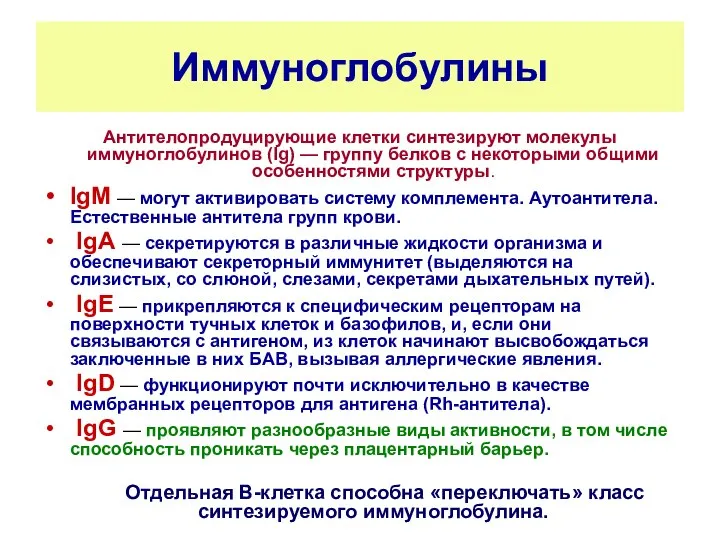 Иммуноглобулины

Антителопродуцирующие клетки синтезируют молекулы иммуноглобулинов (Ig) — группу белков с некоторыми общими особенностями структуры.

• IgM — могут активировать систему комплемента. Аутоантитела. Естественные антитела групп крови.
• IgA — секретируются в различные жидкости организма и обеспечивают секреторный иммунитет (выделяются на слизистых, со слюной, слезами, секретами дыхательных путей).
• IgE — прикрепляются к специфическим рецепторам на поверхности тучных клеток и базофилов, и, если они связываются с антигеном, из клеток начинают высвобождаться заключенные в них БАВ, вызывая аллергические явления.
• IgD — функционируют почти исключительно в качестве мембранных рецепторов для антигена (Rh-антитела).
• IgG — проявляют разнообразные виды активности, в том числе способность проникать через плацентарный барьер.

Отдельная В-клетка способна «переключать» класс синтезируемого иммуноглобулина.